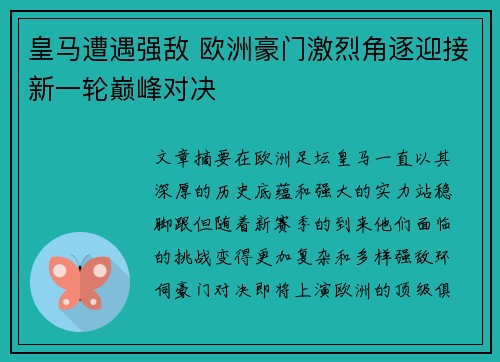 皇马遭遇强敌 欧洲豪门激烈角逐迎接新一轮巅峰对决

文章摘要在欧洲足坛皇马一直以其深厚的历史底蕴和强大的实力站稳脚跟但随着新赛季的到来他们面临的挑战变得更加复杂和多样强敌环伺豪门对决即将上演欧洲的顶级俱